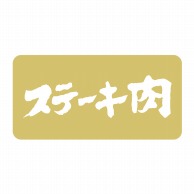 ステーキ肉